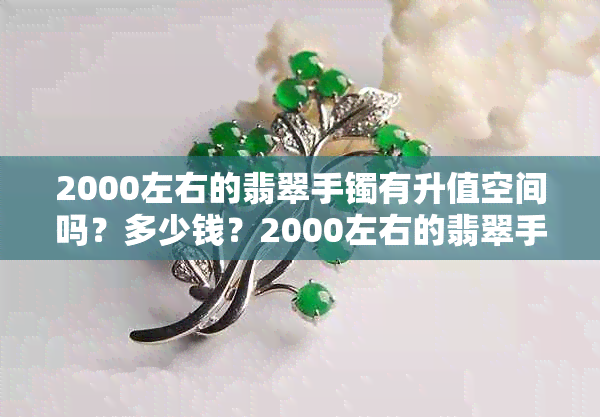 2000左右的翡翠手镯有升值空间吗？多少钱？2000左右的翡翠手